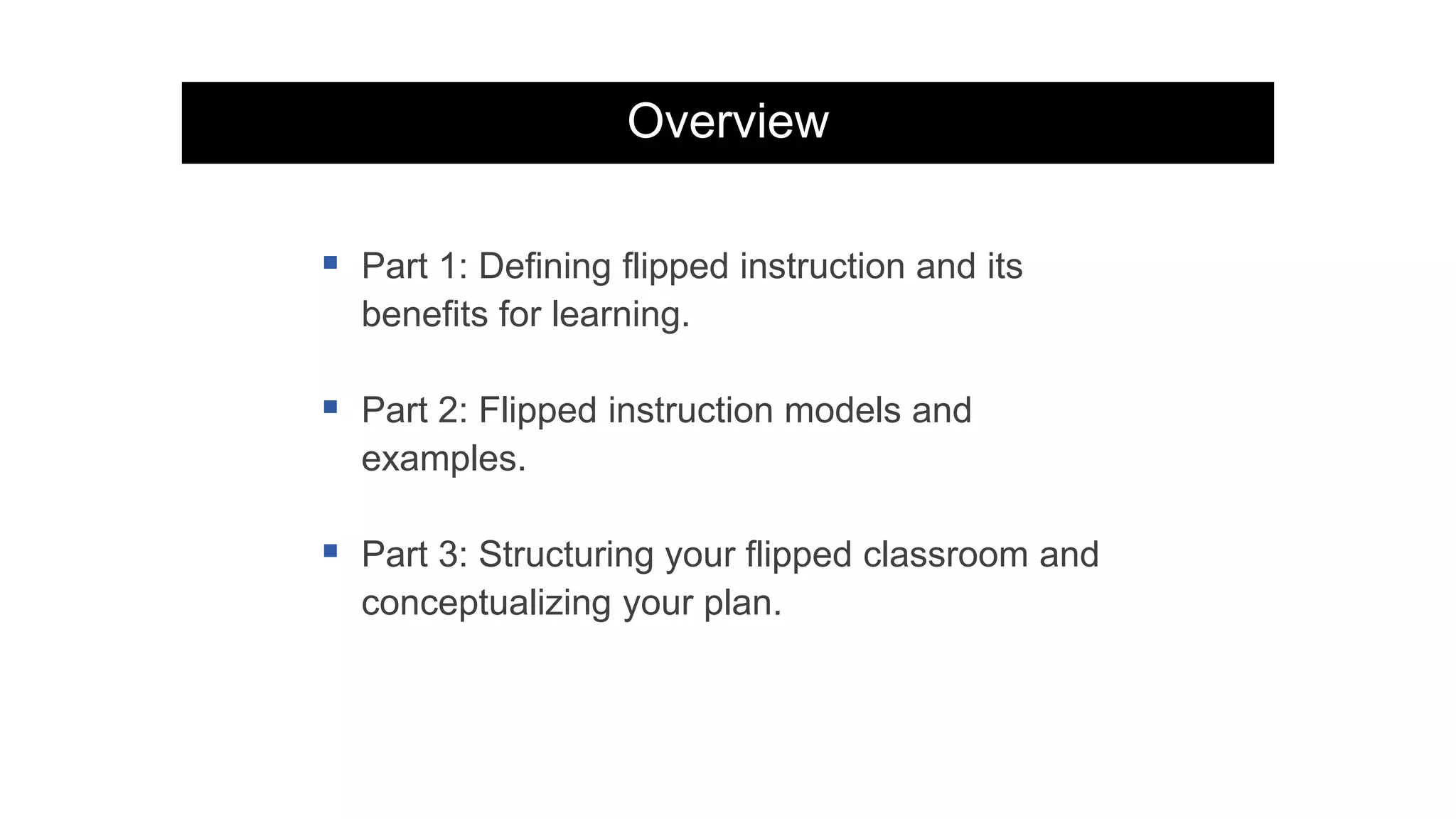 Overview

- Part 1: Defining flipped instruction and its benefits for learning.

- Part 2: Flipped instruction models and examples.

- Part 3: Structuring your flipped classroom and conceptualizing your plan.